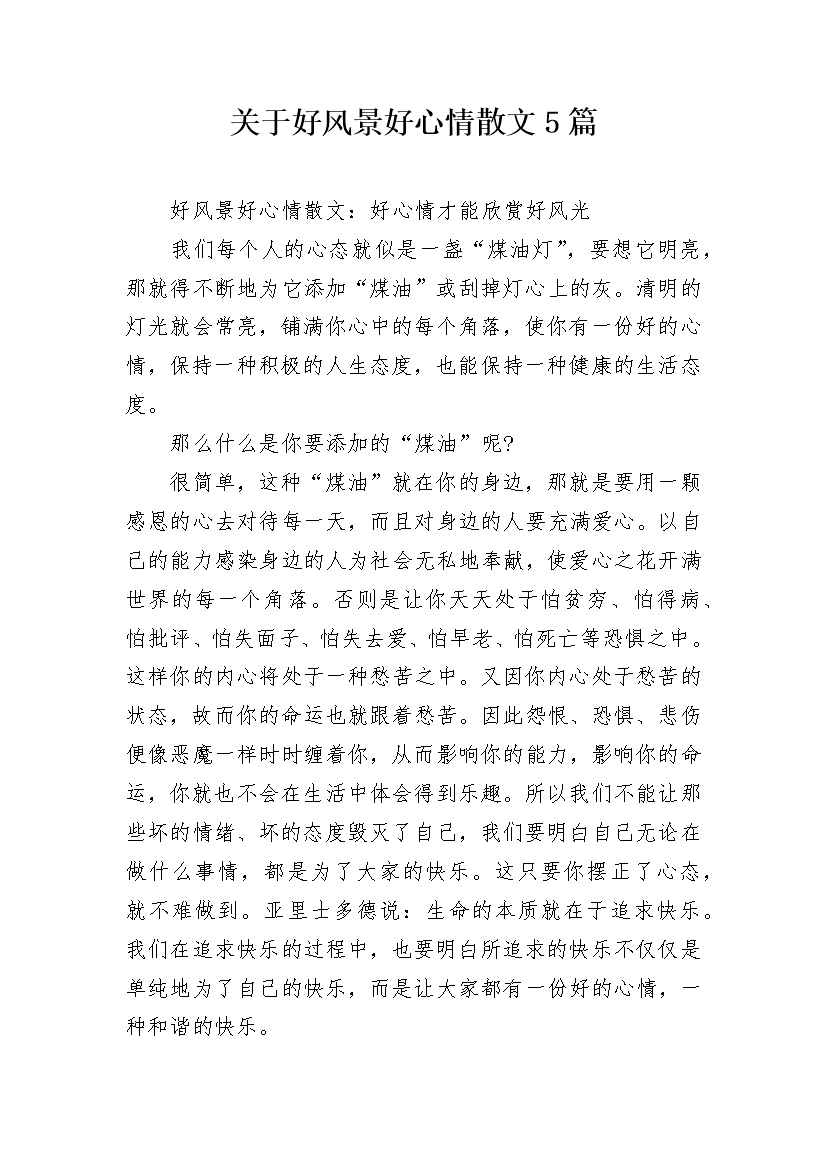 关于好风景好心情散文5篇

好风景好心情散文：好心情才能欣赏好风光

我们每个人的心态就似是一盏“煤油灯”，要想它明亮，那就得不断地为它添加“煤油”或刮掉灯心上的灰。清明的灯光就会常亮，铺满你心中的每个角落，使你有一份好的心情，保持一种积极的人生态度，也能保持一种健康的生活态度。

那么什么是你要添加的“煤油”呢?

很简单，这种“煤油”就在你的身边，那就是要用一颗感恩的心去对待每一天，而且对身边的人要充满爱心。以自己的能力感染身边的人为社会无私地奉献，使爱心之花开满世界的每一个角落。否则是让你天天处于怕贫穷、怕得病、怕批评、怕失面子、怕失去爱、怕早老、怕死亡等恐惧之中。这样你的内心将处于一种愁苦之中。又因你内心处于愁苦的状态，故而你的命运也就跟着愁苦。因此怨恨、恐惧、悲伤便像恶魔一样时时缠着你，从而影响你的能力，影响你的命运，你就也不会在生活中体会得到乐趣。所以我们不能让那些坏的情绪、坏的态度毁灭了自己，我们要明白自己无论在做什么事情，都是为了大家的快乐。这只要你摆正了心态，就不难做到。亚里士多德说：生命的本质就在于追求快乐。我们在追求快乐的过程中，也要明白所追求的快乐不仅仅是单纯地为了自己的快乐，而是让大家都有一份好的心情，一种和谐的快乐。